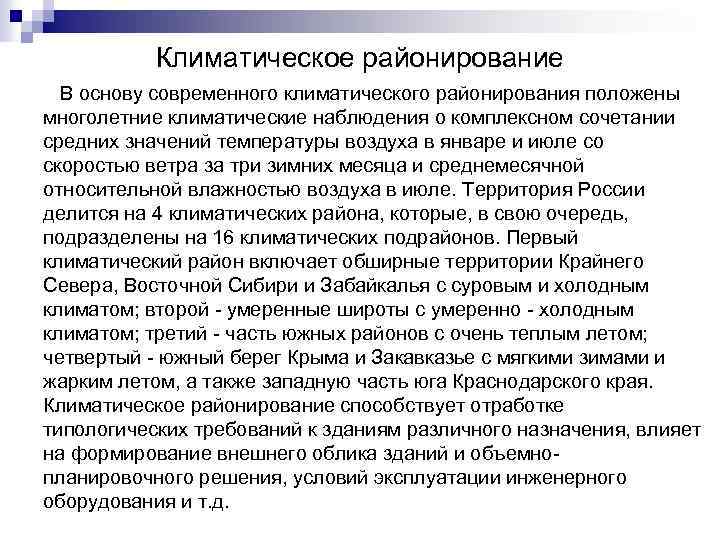 Климатическое районирование

В основу современного климатического районирования положены многолетние климатические наблюдения о комплексном сочетании средних значений температуры воздуха в январе и июле со скоростью ветра за три зимних месяца и среднемесячной относительной влажностью воздуха в июле. Территория России делится на 4 климатических района, которые, в свою очередь, подразделены на 16 климатических подрайонов. Первый климатический район включает обширные территории Крайнего Севера, Восточной Сибири и Забайкалья с суровым и холодным климатом; второй - умеренные широты с умеренно - холодным климатом; третий - часть южных районов с очень теплым летом; четвертый - южный берег Крыма и Закавказье с мягкими зимами и жарким летом, а также западную часть юга Краснодарского края. Климатическое районирование способствует отработке типологических требований к зданиям различного назначения, влияет на формирование внешнего облика зданий и объемно-планировочного решения, условий эксплуатации инженерного оборудования и т.д.